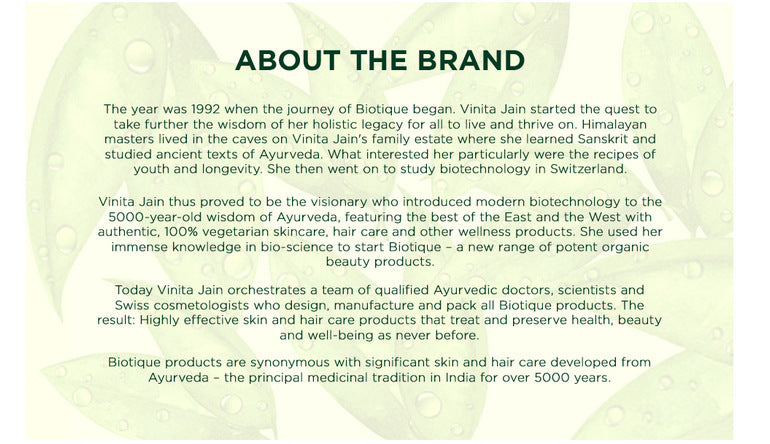 ABOUT THE BRAND

The year was 1992 when the journey of Biotique began. Vinita Jain started the quest to take further the wisdom of her holistic legacy for all to live and thrive on. Himalayan masters lived in the caves on Vinita Jain's family estate where she learned Sanskrit and studied ancient texts of Ayurveda. What interested her particularly were the recipes of youth and longevity. She then went on to study biotechnology in Switzerland.

Vinita Jain thus proved to be the visionary who introduced modern biotechnology to the 5000-year-old wisdom of Ayurveda, featuring the best of the East and the West with authentic, 100% vegetarian skincare, hair care and other wellness products. She used her immense knowledge in bio-science to start Biotique – a new range of potent organic beauty products.

Today Vinita Jain orchestrates a team of qualified Ayurvedic doctors, scientists and Swiss cosmetologists who design, manufacture and pack all Biotique products. The result: Highly effective skin and hair care products that treat and preserve health, beauty and well-being as never before.

Biotique products are synonymous with significant skin and hair care developed from Ayurveda – the principal medicinal tradition in India for over 5000 years.